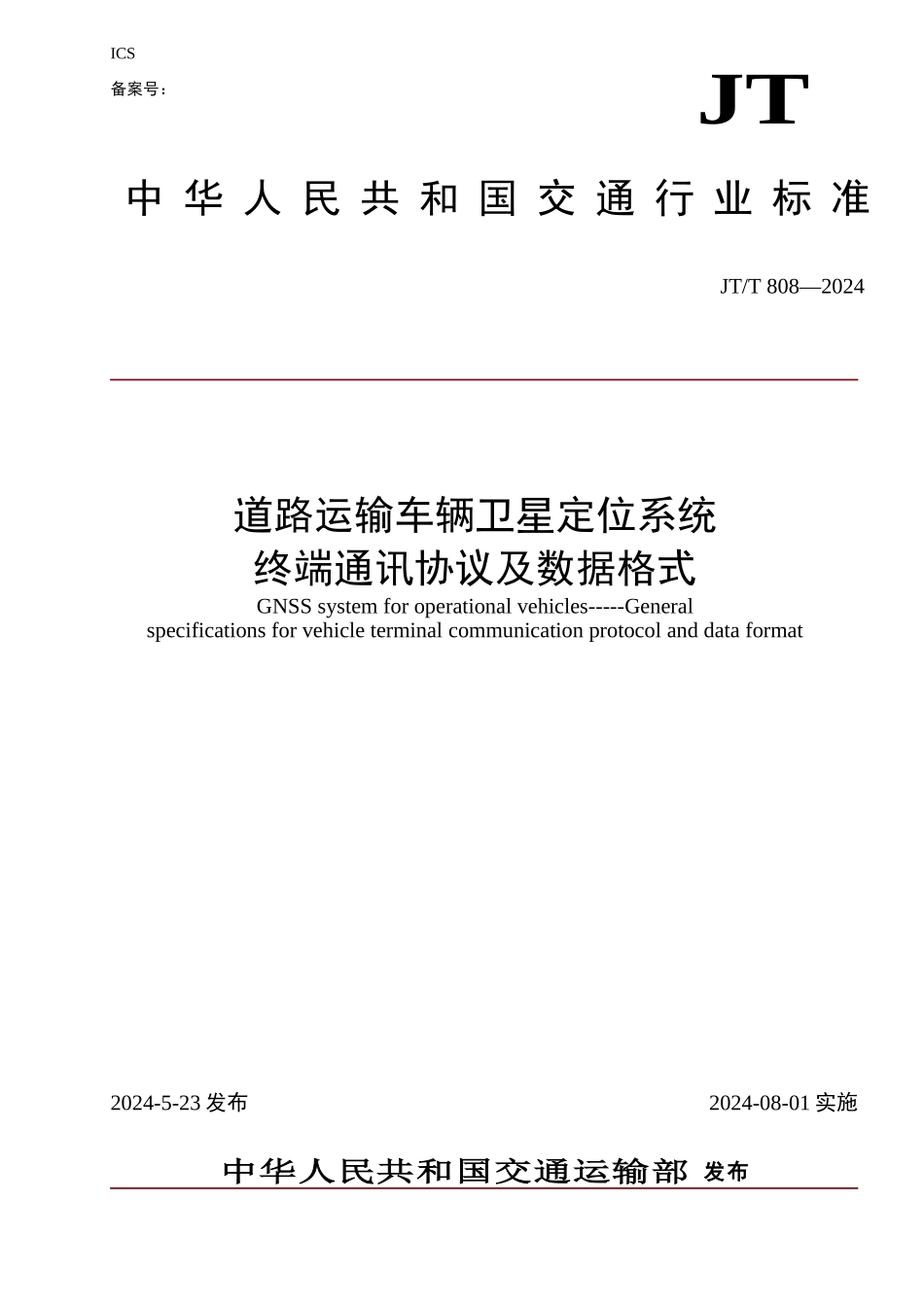 ICS

备案号：

JT

中华人民共和国交通行业标准

JT/T 808—2024

道路运输车辆卫星定位系统
终端通讯协议及数据格式

GNSS system for operational vehicles-----General specifications for vehicle terminal communication protocol and data format

2024-5-23 发布

2024-08-01 实施

中华人民共和国交通运输部 发布